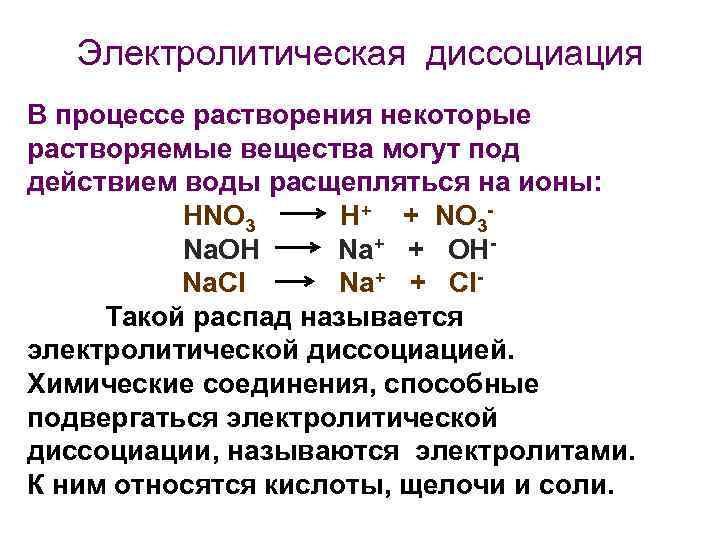 Электролитическая диссоциация

В процессе растворения некоторые растворяемые вещества могут под действием воды расщепляться на ионы:

$HNO_3 \longrightarrow H^+ + NO_3^-$

$NaOH \longrightarrow Na^+ + OH^-$

$NaCl \longrightarrow Na^+ + Cl^-$

Такой распад называется электролитической диссоциацией. Химические соединения, способные подвергаться электролитической диссоциации, называются электролитами. К ним относятся кислоты, щелочи и соли.